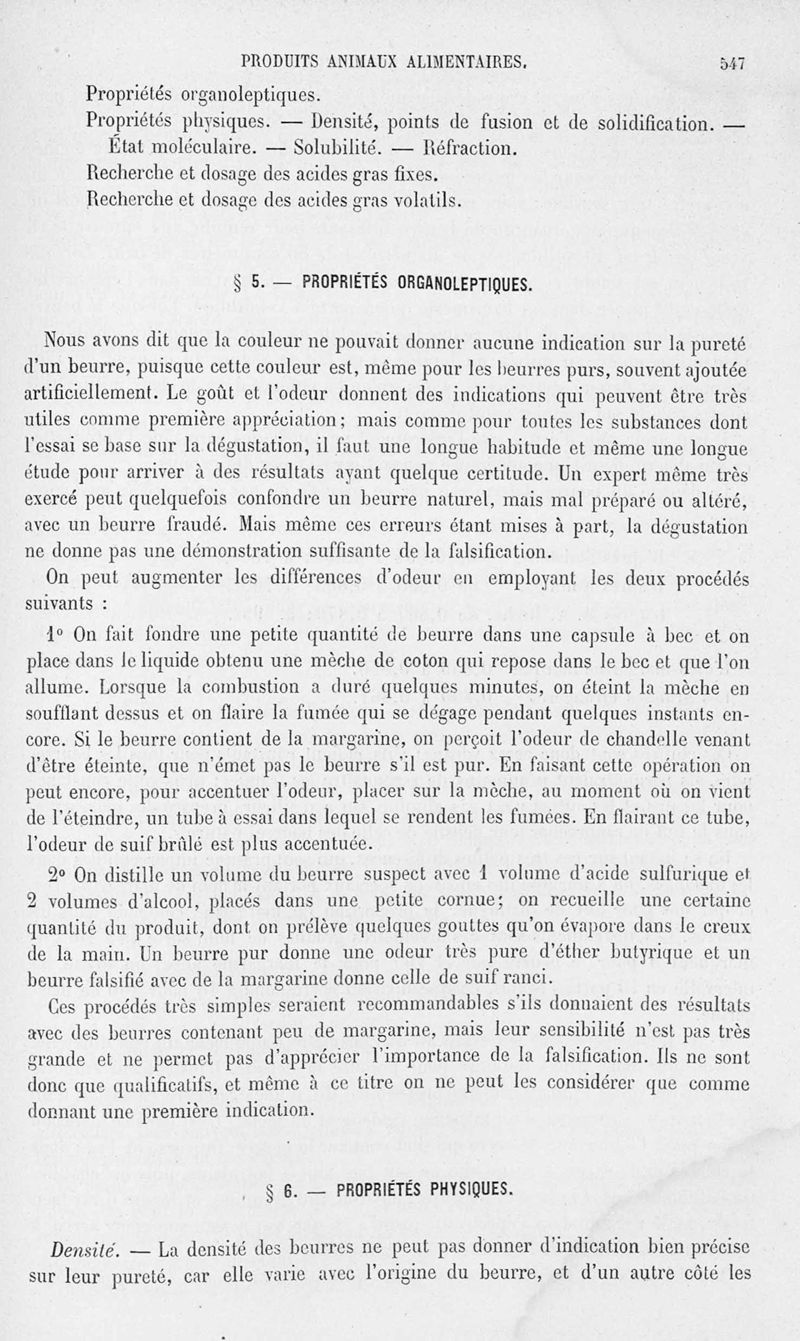 PRODUITS ANIMAUX ALIMENTAIRES. 547

Propriétés organoleptiques.
Propriétés physiques. — Densité, points de fusion et de solidification. — État moléculaire. — Solubilité. — Réfraction.
Recherche et dosage des acides gras fixes.
Recherche et dosage des acides gras volatils.

§ 5. — PROPRIÉTÉS ORGANOLEPTIQUES.

Nous avons dit que la couleur ne pouvait donner aucune indication sur la pureté d'un beurre, puisque cette couleur est, même pour les beurres purs, souvent ajoutée artificiellement. Le goût et l'odeur donnent des indications qui peuvent être très utiles comme première appréciation; mais comme pour toutes les substances dont l'essai se base sur la dégustation, il faut une longue habitude et même une longue étude pour arriver à des résultats ayant quelque certitude. Un expert même très exercé peut quelquefois confondre un beurre naturel, mais mal préparé ou altéré, avec un beurre fraudé. Mais même ces erreurs étant mises à part, la dégustation ne donne pas une démonstration suffisante de la falsification.

On peut augmenter les différences d'odeur en employant les deux procédés suivants :

1° On fait fondre une petite quantité de beurre dans une capsule à bec et on place dans le liquide obtenu une mèche de coton qui repose dans le bec et que l'on allume. Lorsque la combustion a duré quelques minutes, on éteint la mèche en soufflant dessus et on flaire la fumée qui se dégage pendant quelques instants encore. Si le beurre contient de la margarine, on perçoit l'odeur de chandelle venant d'être éteinte, que n'émet pas le beurre s'il est pur. En faisant cette opération on peut encore, pour accentuer l'odeur, placer sur la mèche, au moment où on vient de l'éteindre, un tube à essai dans lequel se rendent les fumées. En flairant ce tube, l'odeur de suif brûlé est plus accentuée.

2° On distille un volume du beurre suspect avec 1 volume d'acide sulfurique et 2 volumes d'alcool, placés dans une petite cornue; on recueille une certaine quantité du produit, dont on prélève quelques gouttes qu'on évapore dans le creux de la main. Un beurre pur donne une odeur très pure d'éther butyrique et un beurre falsifié avec de la margarine donne celle de suif ranci.

Ces procédés très simples seraient recommandables s'ils donnaient des résultats avec des beurres contenant peu de margarine, mais leur sensibilité n'est pas très grande et ne permet pas d'apprécier l'importance de la falsification. Ils ne sont donc que qualificatifs, et même à ce titre on ne peut les considérer que comme donnant une première indication.

§ 6. — PROPRIÉTÉS PHYSIQUES.

Densité. — La densité des beurres ne peut pas donner d'indication bien précise sur leur pureté, car elle varie avec l'origine du beurre, et d'un autre côté les